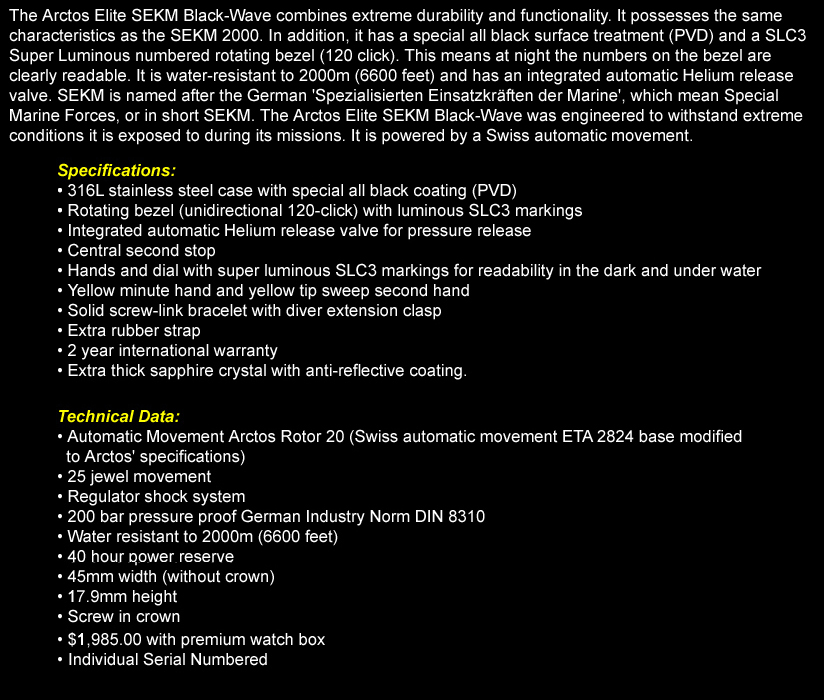 The Arctos Elite SEKM Black-Wave combines extreme durability and functionality. It possesses the same characteristics as the SEKM 2000. In addition, it has a special all black surface treatment (PVD) and a SLC3 Super Luminous numbered rotating bezel (120 click). This means at night the numbers on the bezel are clearly readable. It is water-resistant to 2000m (6600 feet) and has an integrated automatic Helium release valve. SEKM is named after the German 'Spezialisierten Einsatzkräften der Marine', which mean Special Marine Forces, or in short SEKM. The Arctos Elite SEKM Black-Wave was engineered to withstand extreme conditions it is exposed to during its missions. It is powered by a Swiss automatic movement.

Specifications:
• 316L stainless steel case with special all black coating (PVD)
• Rotating bezel (unidirectional 120-click) with luminous SLC3 markings
• Integrated automatic Helium release valve for pressure release
• Central second stop
• Hands and dial with super luminous SLC3 markings for readability in the dark and under water
• Yellow minute hand and yellow tip sweep second hand
• Solid screw-link bracelet with diver extension clasp
• Extra rubber strap
• 2 year international warranty
• Extra thick sapphire crystal with anti-reflective coating.

Technical Data:
• Automatic Movement Arctos Rotor 20 (Swiss automatic movement ETA 2824 base modified to Arctos' specifications)
• 25 jewel movement
• Regulator shock system
• 200 bar pressure proof German Industry Norm DIN 8310
• Water resistant to 2000m (6600 feet)
• 40 hour power reserve
• 45mm width (without crown)
• 17.9mm height
• Screw in crown
• $1,985.00 with premium watch box
• Individual Serial Numbered